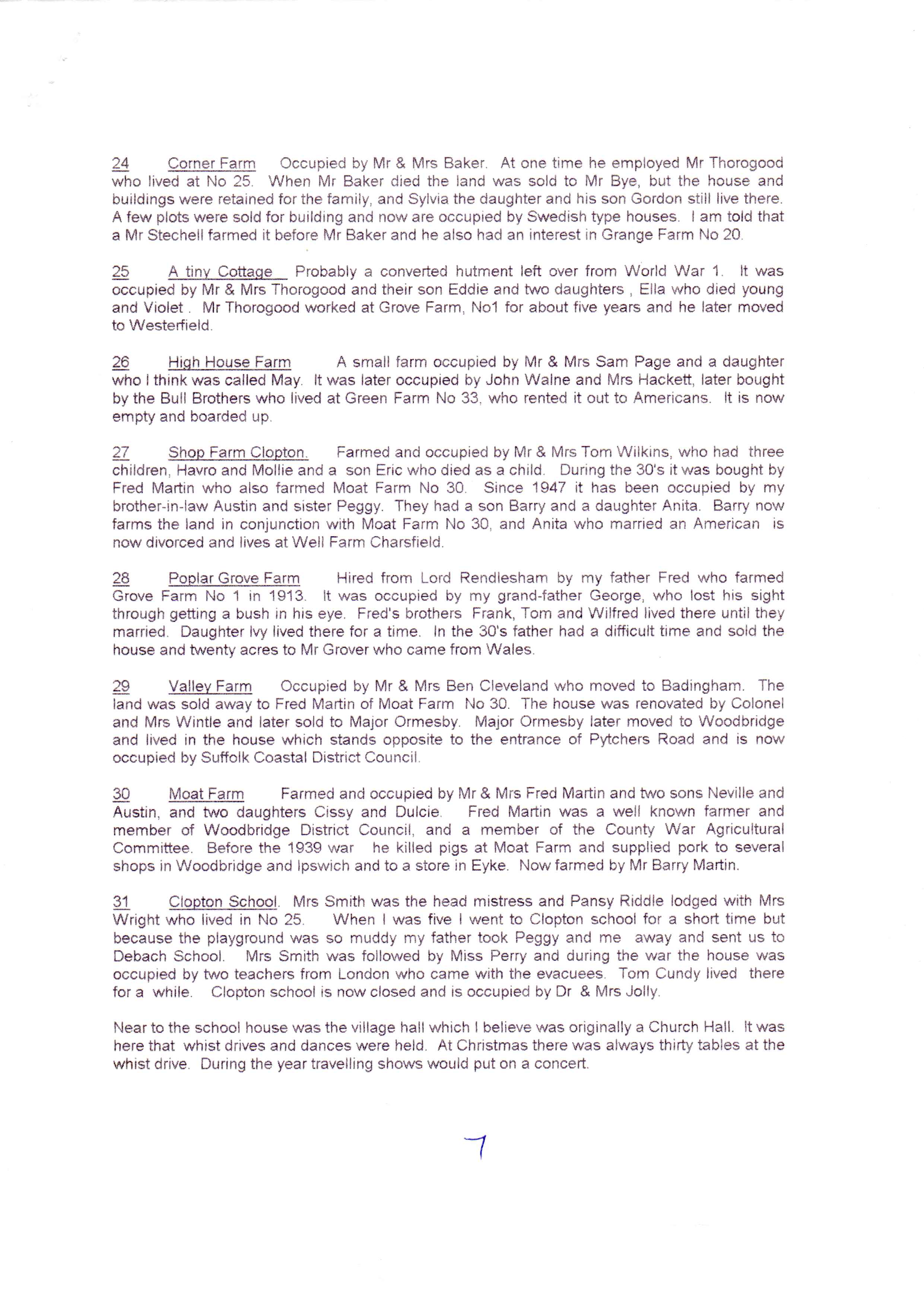 24 Corner Farm Occupied by Mr & Mrs Baker. At one time he employed Mr Thorogood who lived at No 25. When Mr Baker died the land was sold to Mr Bye, but the house and buildings were retained for the family, and Sylvia the daughter and his son Gordon still live there. A few plots were sold for building and now are occupied by Swedish type houses. I am told that a Mr Stechell farmed it before Mr Baker and he also had an interest in Grange Farm No 20.

25 A tiny Cottage Probably a converted hutment left over from World War 1. It was occupied by Mr & Mrs Thorogood and their son Eddie and two daughters , Ella who died young and Violet . Mr Thorogood worked at Grove Farm, No1 for about five years and he later moved to Westerfield.

26 High House Farm A small farm occupied by Mr & Mrs Sam Page and a daughter who I think was called May. It was later occupied by John Walne and Mrs Hackett, later bought by the Bull Brothers who lived at Green Farm No 33, who rented it out to Americans. It is now empty and boarded up.

27 Shop Farm Clopton. Farmed and occupied by Mr & Mrs Tom Wilkins, who had three children, Havro and Mollie and a son Eric who died as a child. During the 30's it was bought by Fred Martin who also farmed Moat Farm No 30. Since 1947 it has been occupied by my brother-in-law Austin and sister Peggy. They had a son Barry and a daughter Anita. Barry now farms the land in conjunction with Moat Farm No 30, and Anita who married an American is now divorced and lives at Well Farm Charsfield.

28 Poplar Grove Farm Hired from Lord Rendlesham by my father Fred who farmed Grove Farm No 1 in 1913. It was occupied by my grand-father George, who lost his sight through getting a bush in his eye. Fred's brothers Frank, Tom and Wilfred lived there until they married. Daughter Ivy lived there for a time. In the 30's father had a difficult time and sold the house and twenty acres to Mr Grover who came from Wales.

29 Valley Farm Occupied by Mr & Mrs Ben Cleveland who moved to Badingham. The land was sold away to Fred Martin of Moat Farm No 30. The house was renovated by Colonel and Mrs Wintle and later sold to Major Ormesby. Major Ormesby later moved to Woodbridge and lived in the house which stands opposite to the entrance of Pytchers Road and is now occupied by Suffolk Coastal District Council.

30 Moat Farm Farmed and occupied by Mr & Mrs Fred Martin and two sons Neville and Austin, and two daughters Cissy and Dulcie. Fred Martin was a well known farmer and member of Woodbridge District Council, and a member of the County War Agricultural Committee. Before the 1939 war he killed pigs at Moat Farm and supplied pork to several shops in Woodbridge and Ipswich and to a store in Eyke. Now farmed by Mr Barry Martin.

31 Clopton School. Mrs Smith was the head mistress and Pansy Riddle lodged with Mrs Wright who lived in No 25. When I was five I went to Clopton school for a short time but because the playground was so muddy my father took Peggy and me away and sent us to Debach School. Mrs Smith was followed by Miss Perry and during the war the house was occupied by two teachers from London who came with the evacuees. Tom Cundy lived there for a while. Clopton school is now closed and is occupied by Dr & Mrs Jolly.

Near to the school house was the village hall which I believe was originally a Church Hall. It was here that whist drives and dances were held. At Christmas there was always thirty tables at the whist drive. During the year travelling shows would put on a concert.

7